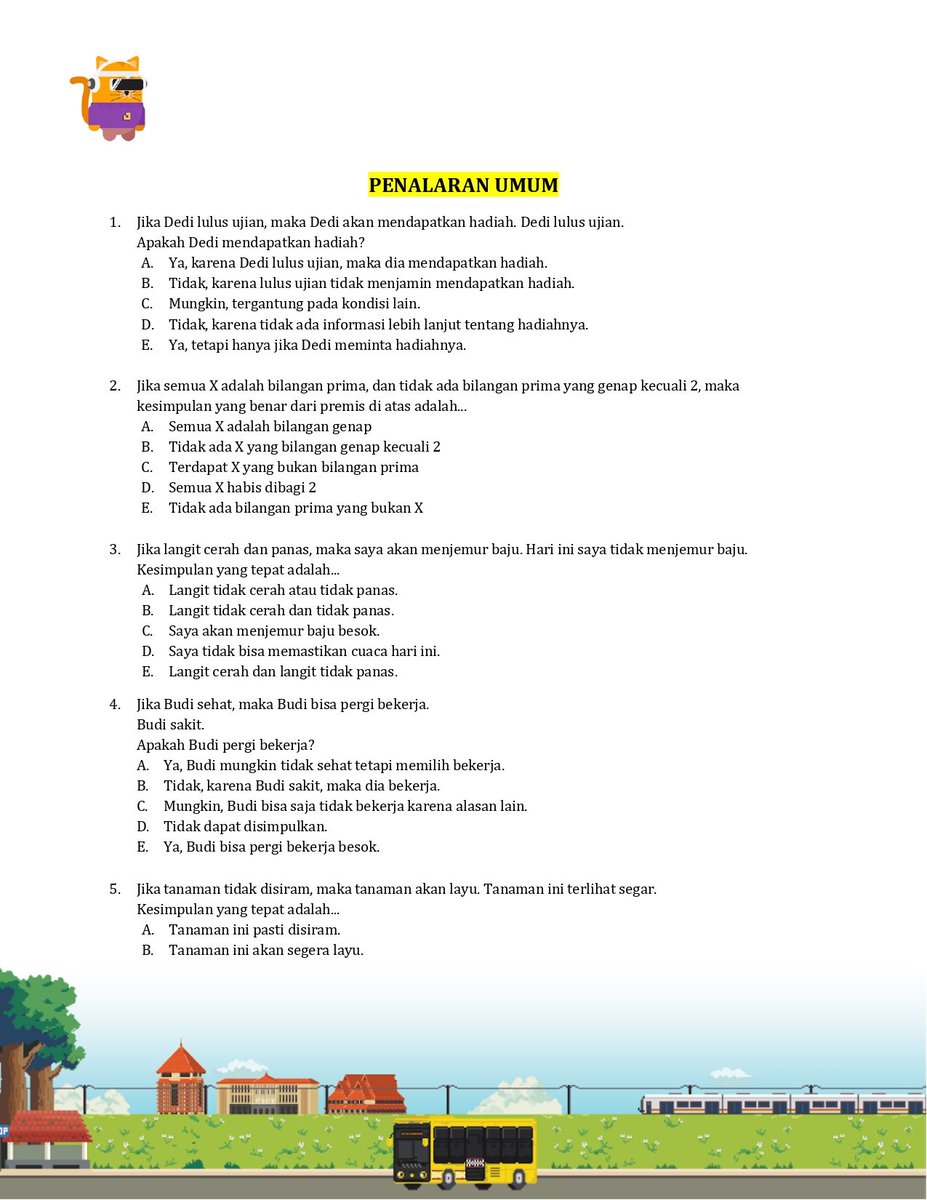 PENALARAN UMUM

1. Jika Dedi lulus ujian, maka Dedi akan mendapatkan hadiah. Dedi lulus ujian.
Apakah Dedi mendapatkan hadiah?
A. Ya, karena Dedi lulus ujian, maka dia mendapatkan hadiah.
B. Tidak, karena lulus ujian tidak menjamin mendapatkan hadiah.
C. Mungkin, tergantung pada kondisi lain.
D. Tidak, karena tidak ada informasi lebih lanjut tentang hadiahnya.
E. Ya, tetapi hanya jika Dedi meminta hadiahnya.

2. Jika semua X adalah bilangan prima, dan tidak ada bilangan prima yang genap kecuali 2, maka kesimpulan yang benar dari premis di atas adalah...
A. Semua X adalah bilangan genap
B. Tidak ada X yang bilangan genap kecuali 2
C. Terdapat X yang bukan bilangan prima
D. Semua X habis dibagi 2
E. Tidak ada bilangan prima yang bukan X

3. Jika langit cerah dan panas, maka saya akan menjemur baju. Hari ini saya tidak menjemur baju.
Kesimpulan yang tepat adalah...
A. Langit tidak cerah atau tidak panas.
B. Langit tidak cerah dan tidak panas.
C. Saya akan menjemur baju besok.
D. Saya tidak bisa memastikan cuaca hari ini.
E. Langit cerah dan langit tidak panas.

4. Jika Budi sehat, maka Budi bisa pergi bekerja.
Budi sakit.
Apakah Budi pergi bekerja?
A. Ya, Budi mungkin tidak sehat tetapi memilih bekerja.
B. Tidak, karena Budi sakit, maka dia bekerja.
C. Mungkin, Budi bisa saja tidak bekerja karena alasan lain.
D. Tidak dapat disimpulkan.
E. Ya, Budi bisa pergi bekerja besok.

5. Jika tanaman tidak disiram, maka tanaman akan layu. Tanaman ini terlihat segar.
Kesimpulan yang tepat adalah...
A. Tanaman ini pasti disiram.
B. Tanaman ini akan segera layu.